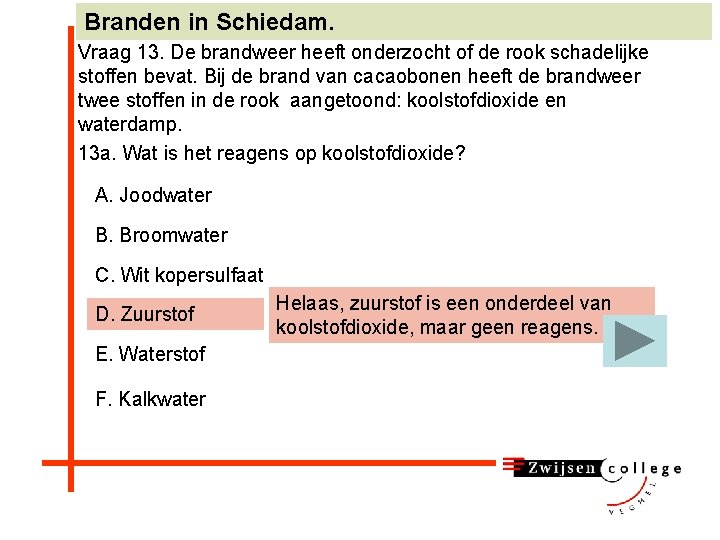 Branden in Schiedam.

Vraag 13. De brandweer heeft onderzocht of de rook schadelijke stoffen bevat. Bij de brand van cacaobonen heeft de brandweer twee stoffen in de rook aangetoond: koolstofdioxide en waterdamp.

13a. Wat is het reagens op koolstofdioxide?

A. Joodwater

B. Broomwater

C. Wit kopersulfaat

D. Zuurstof

Helaas, zuurstof is een onderdeel van koolstofdioxide, maar geen reagens.

E. Waterstof

F. Kalkwater

Zwijsen college
VEGHEL